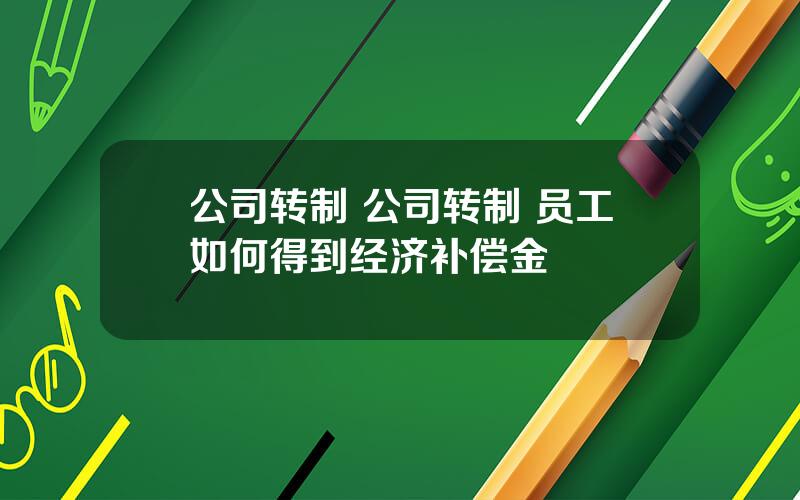 公司转制 公司转制 员工如何得到经济补偿金